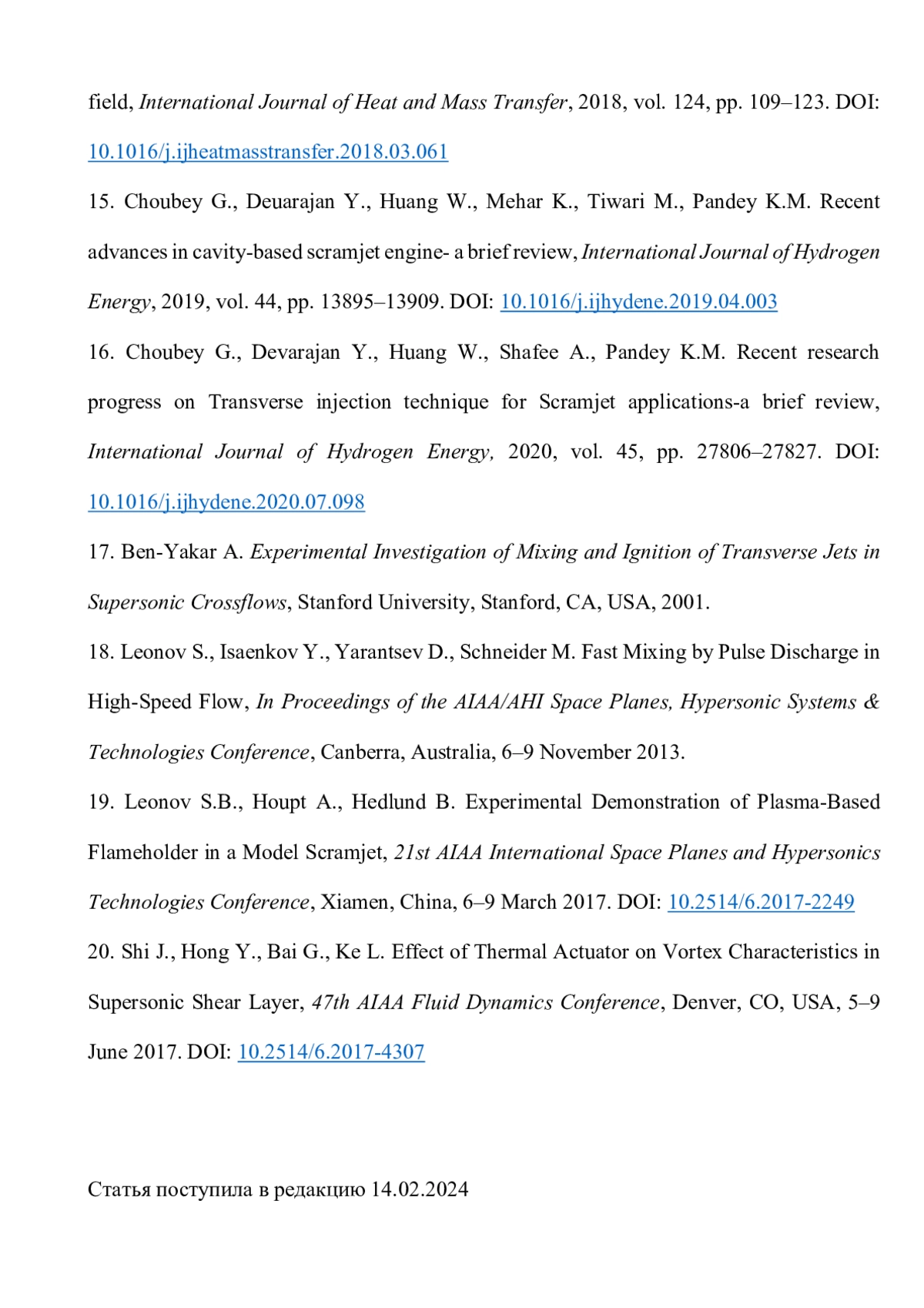 field, International Journal of Heat and Mass Transfer, 2018, vol. 124, pp. 109–123. DOI: 10.1016/j.ijheatmasstransfer.2018.03.061

15. Choubey G., Deuarajan Y., Huang W., Mehar K., Tiwari M., Pandey K.M. Recent advances in cavity-based scramjet engine- a brief review, International Journal of Hydrogen Energy, 2019, vol. 44, pp. 13895–13909. DOI: 10.1016/j.ijhydene.2019.04.003

16. Choubey G., Devarajan Y., Huang W., Shafee A., Pandey K.M. Recent research progress on Transverse injection technique for Scramjet applications-a brief review, International Journal of Hydrogen Energy, 2020, vol. 45, pp. 27806–27827. DOI: 10.1016/j.ijhydene.2020.07.098

17. Ben-Yakar A. Experimental Investigation of Mixing and Ignition of Transverse Jets in Supersonic Crossflows, Stanford University, Stanford, CA, USA, 2001.

18. Leonov S., Isaenkov Y., Yarantsev D., Schneider M. Fast Mixing by Pulse Discharge in High-Speed Flow, In Proceedings of the AIAA/AHI Space Planes, Hypersonic Systems & Technologies Conference, Canberra, Australia, 6–9 November 2013.

19. Leonov S.B., Houpt A., Hedlund B. Experimental Demonstration of Plasma-Based Flameholder in a Model Scramjet, 21st AIAA International Space Planes and Hypersonics Technologies Conference, Xiamen, China, 6–9 March 2017. DOI: 10.2514/6.2017-2249

20. Shi J., Hong Y., Bai G., Ke L. Effect of Thermal Actuator on Vortex Characteristics in Supersonic Shear Layer, 47th AIAA Fluid Dynamics Conference, Denver, CO, USA, 5–9 June 2017. DOI: 10.2514/6.2017-4307

Статья поступила в редакцию 14.02.2024